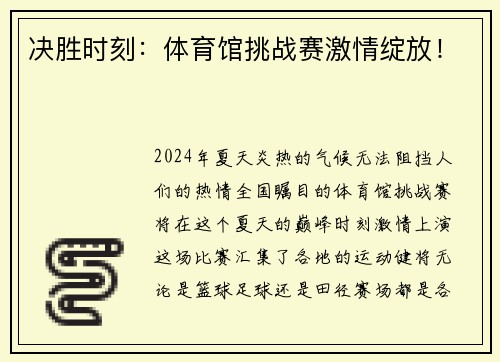 决胜时刻：体育馆挑战赛激情绽放！

2024年夏天炎热的气候无法阻挡人们的热情全国瞩目的体育馆挑战赛将在这个夏天的巅峰时刻激情上演这场比赛汇集了各地的运动健将无论是篮球足球还是田径赛场都是各